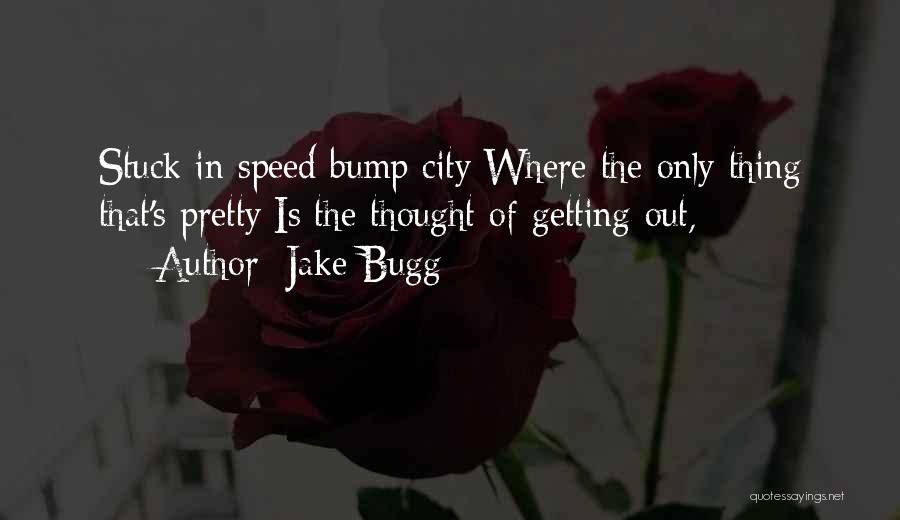 Stuck in speed bump city Where the only thing that's pretty Is the thought of getting out,

— Author: Jake Bugg

quotessayings.net